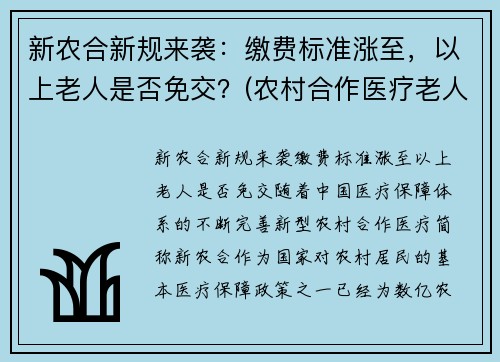 新农合新规来袭：缴费标准涨至，以上老人是否免交？(农村合作医疗老人

新农合新规来袭缴费标准涨至以上老人是否免交随着中国医疗保障体系的不断完善新型农村合作医疗简称新农合作为国家对农村居民的基本医疗保障政策之一已经为数亿农